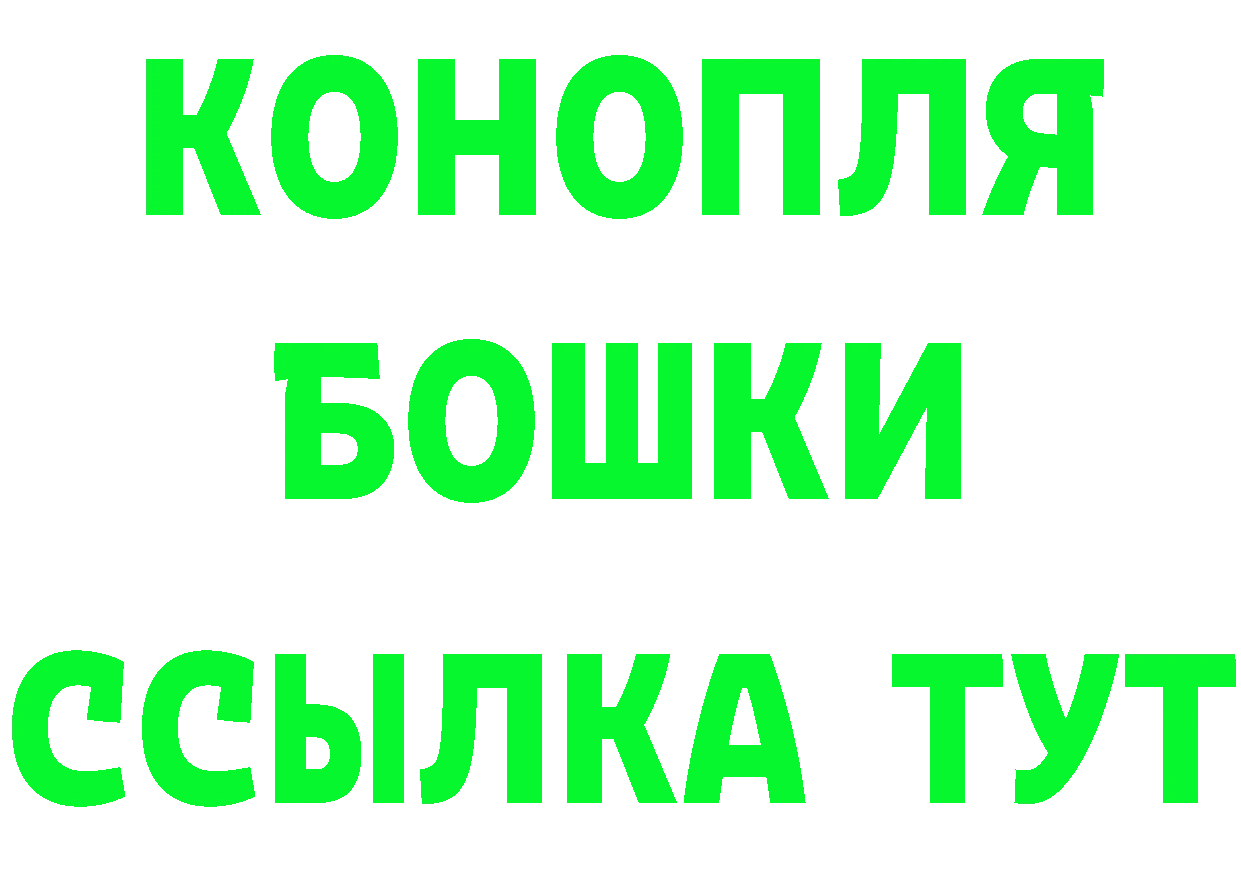 КОНОПЛЯ
БОШКИ
ССЫЛКА ТУТ